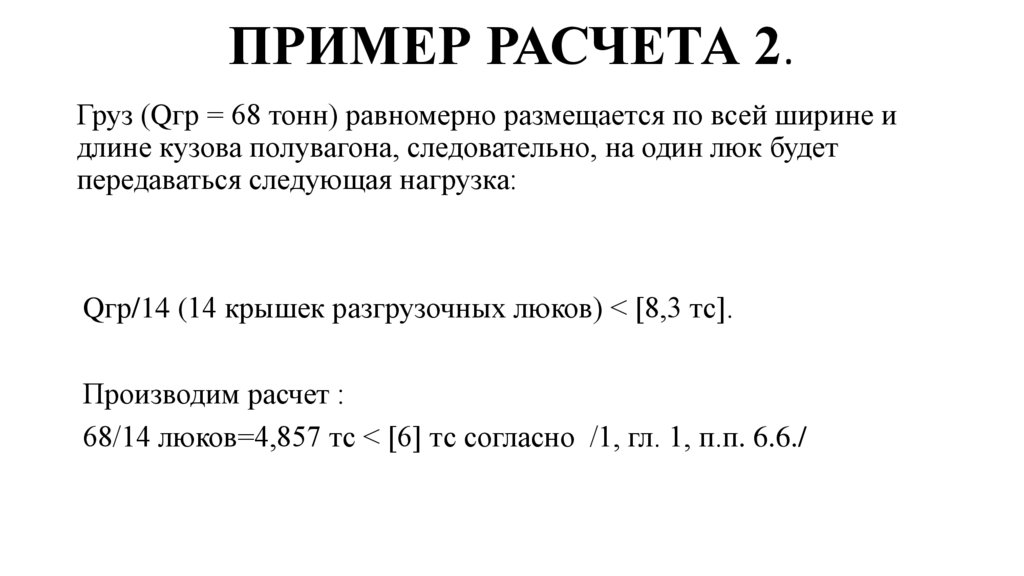 ПРИМЕР РАСЧЕТА 2.

Груз (Qгр = 68 тонн) равномерно размещается по всей ширине и длине кузова полувагона, следовательно, на один люк будет передаваться следующая нагрузка:

Qгр/14 (14 крышек разгрузочных люков) < [8,3 тс].

Производим расчет :

68/14 люков=4,857 тс < [6] тс согласно /1, гл. 1, п.п. 6.6./